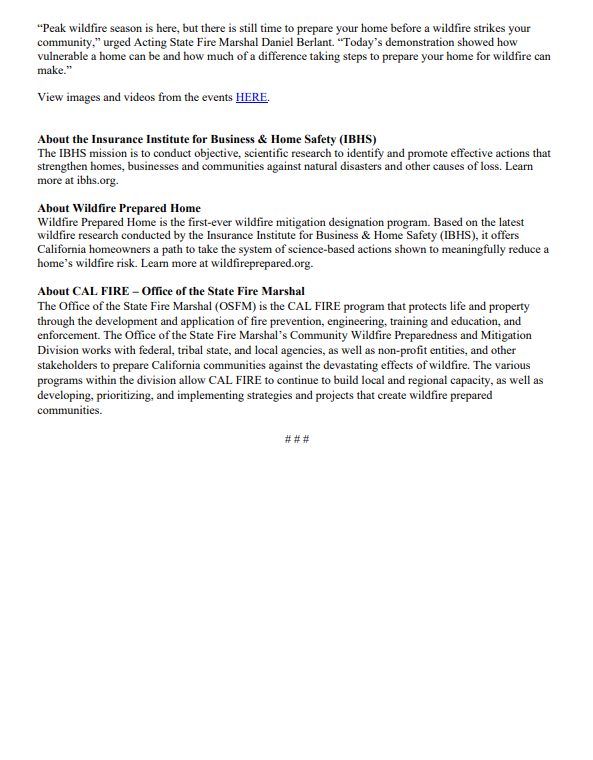 “Peak wildfire season is here, but there is still time to prepare your home before a wildfire strikes your community,” urged Acting State Fire Marshal Daniel Berlant. “Today’s demonstration showed how vulnerable a home can be and how much of a difference taking steps to prepare your home for wildfire can make.”

View images and videos from the events HERE.

About the Insurance Institute for Business & Home Safety (IBHS)
The IBHS mission is to conduct objective, scientific research to identify and promote effective actions that strengthen homes, businesses and communities against natural disasters and other causes of loss. Learn more at ibhs.org.

About Wildfire Prepared Home
Wildfire Prepared Home is the first-ever wildfire mitigation designation program. Based on the latest wildfire research conducted by the Insurance Institute for Business & Home Safety (IBHS), it offers California homeowners a path to take the system of science-based actions shown to meaningfully reduce a home’s wildfire risk. Learn more at wildfireprepared.org.

About CAL FIRE – Office of the State Fire Marshal
The Office of the State Fire Marshal (OSFM) is the CAL FIRE program that protects life and property through the development and application of fire prevention, engineering, training and education, and enforcement. The Office of the State Fire Marshal’s Community Wildfire Preparedness and Mitigation Division works with federal, tribal state, and local agencies, as well as non-profit entities, and other stakeholders to prepare California communities against the devastating effects of wildfire. The various programs within the division allow CAL FIRE to continue to build local and regional capacity, as well as developing, prioritizing, and implementing strategies and projects that create wildfire prepared communities.

# # #